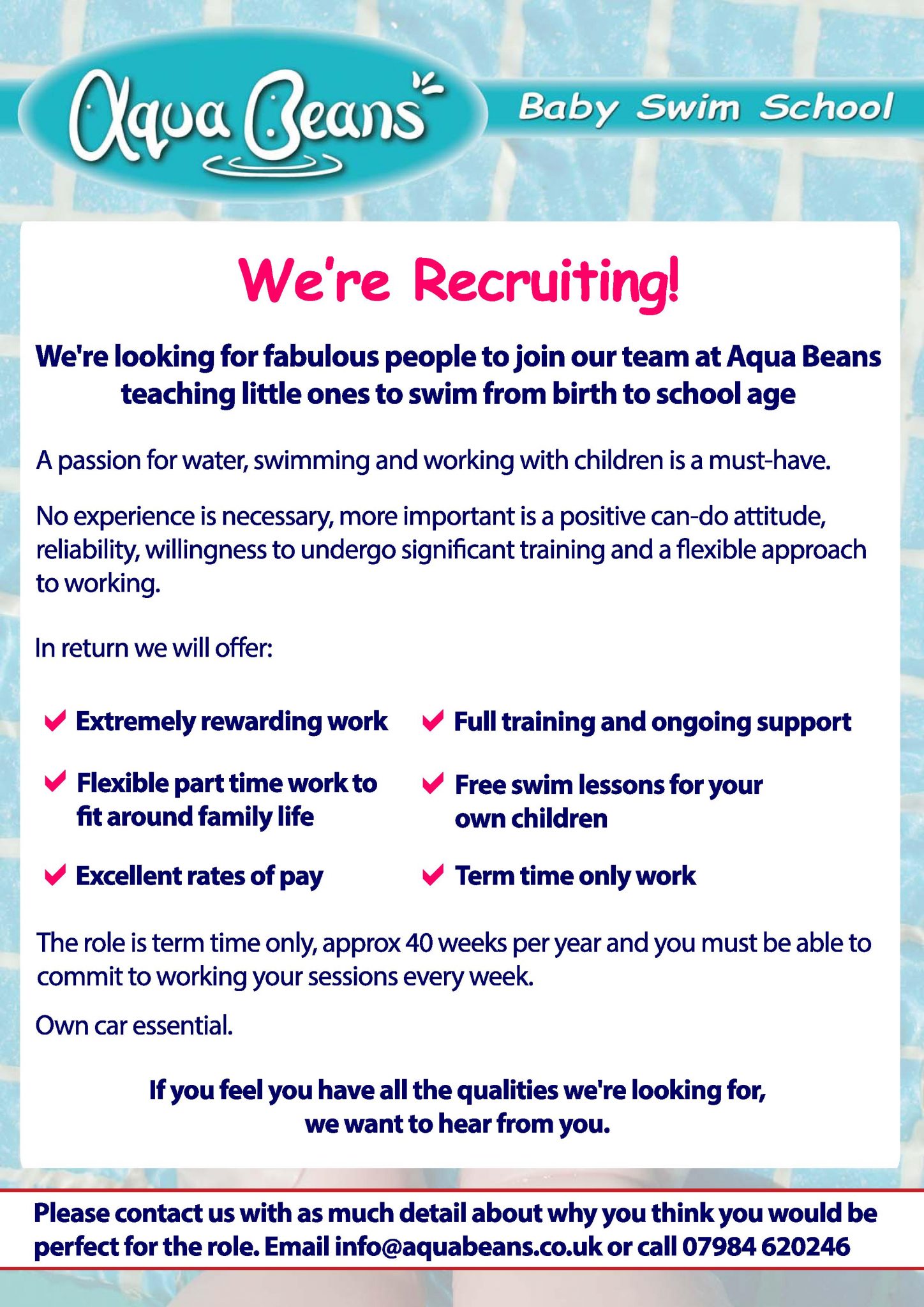 Aqua Beans

Baby Swim School

We're Recruiting!

We're looking for fabulous people to join our team at Aqua Beans teaching little ones to swim from birth to school age

A passion for water, swimming and working with children is a must-have.

No experience is necessary, more important is a positive can-do attitude, reliability, willingness to undergo significant training and a flexible approach to working.

In return we will offer:

Extremely rewarding work

Flexible part time work to fit around family life

Excellent rates of pay

Full training and ongoing support

Free swim lessons for your own children

Term time only work

The role is term time only, approx 40 weeks per year and you must be able to commit to working your sessions every week.

Own car essential.

If you feel you have all the qualities we're looking for, we want to hear from you.

Please contact us with as much detail about why you think you would be perfect for the role. Email info@aquabeans.co.uk or call 07984 620246